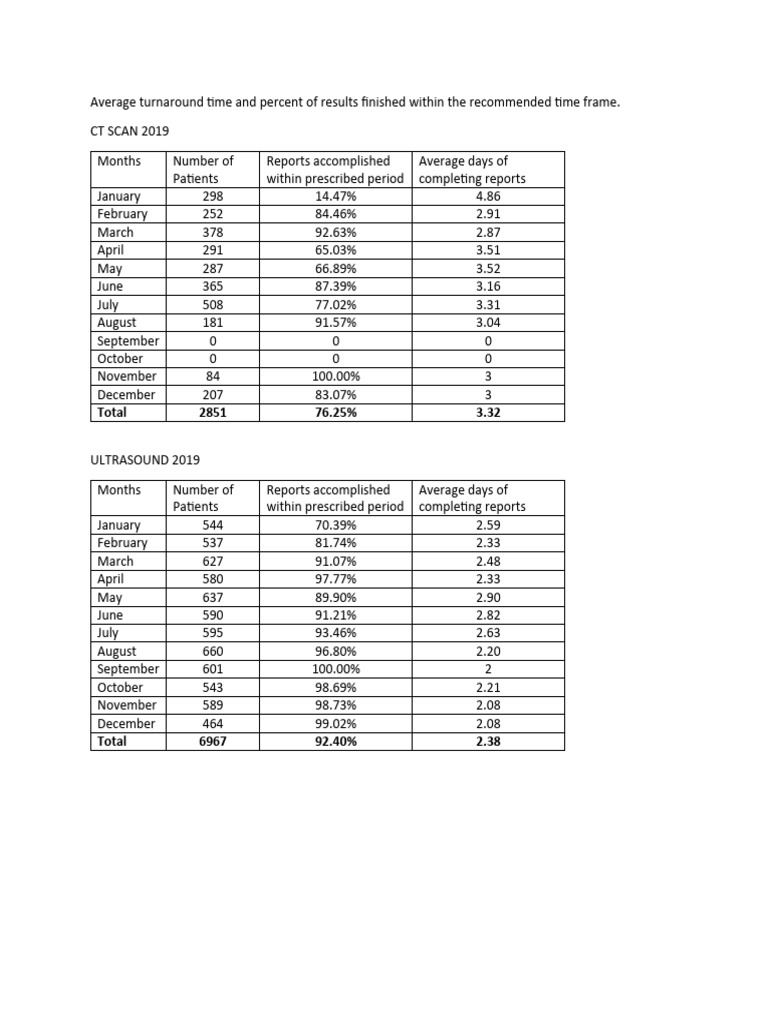 Average turnaround time and percent of results finished within the recommended time frame.

CT SCAN 2019

| Months | Number of Patients | Reports accomplished within prescribed period | Average days of completing reports |
|---|---|---|---|
| January | 298 | 14.47% | 4.86 |
| February | 252 | 84.46% | 2.91 |
| March | 378 | 92.63% | 2.87 |
| April | 291 | 65.03% | 3.51 |
| May | 287 | 66.89% | 3.52 |
| June | 365 | 87.39% | 3.16 |
| July | 508 | 77.02% | 3.31 |
| August | 181 | 91.57% | 3.04 |
| September | 0 | 0 | 0 |
| October | 0 | 0 | 0 |
| November | 84 | 100.00% | 3 |
| December | 207 | 83.07% | 3 |
| **Total** | **2851** | **76.25%** | **3.32** |

ULTRASOUND 2019

| Months | Number of Patients | Reports accomplished within prescribed period | Average days of completing reports |
|---|---|---|---|
| January | 544 | 70.39% | 2.59 |
| February | 537 | 81.74% | 2.33 |
| March | 627 | 91.07% | 2.48 |
| April | 580 | 97.77% | 2.33 |
| May | 637 | 89.90% | 2.90 |
| June | 590 | 91.21% | 2.82 |
| July | 595 | 93.46% | 2.63 |
| August | 660 | 96.80% | 2.20 |
| September | 601 | 100.00% | 2 |
| October | 543 | 98.69% | 2.21 |
| November | 589 | 98.73% | 2.08 |
| December | 464 | 99.02% | 2.08 |
| **Total** | **6967** | **92.40%** | **2.38** |